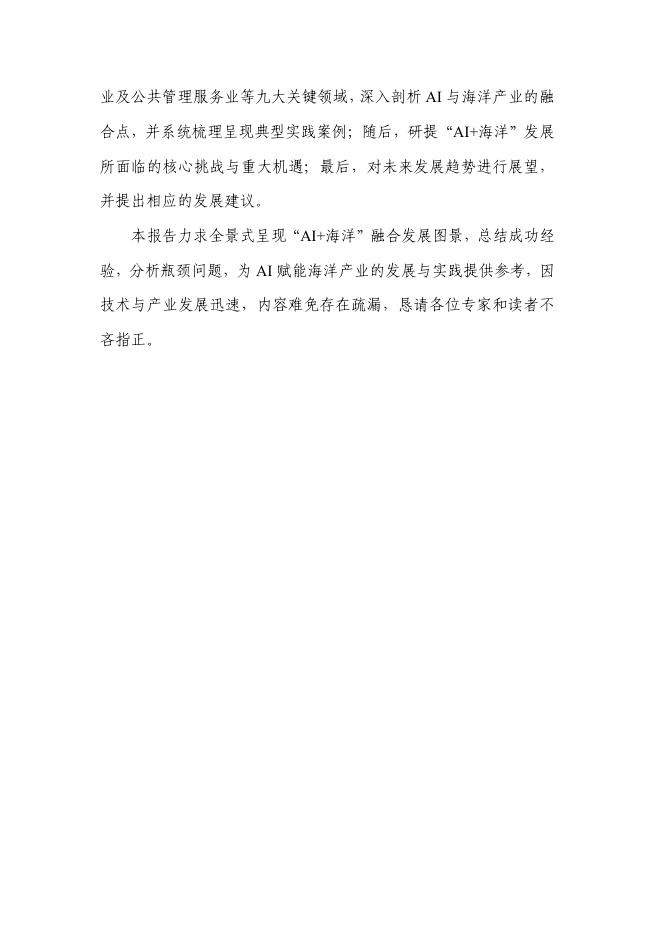 业及公共管理服务业等九大关键领域，深入剖析 AI 与海洋产业的融合点，并系统梳理呈现典型实践案例；随后，研提“AI+海洋”发展所面临的核心挑战与重大机遇；最后，对未来发展趋势进行展望，并提出相应的发展建议。

本报告力求全景式呈现“AI+海洋”融合发展图景，总结成功经验，分析瓶颈问题，为 AI 赋能海洋产业的发展与实践提供参考，因技术与产业发展迅速，内容难免存在疏漏，恳请各位专家和读者不吝指正。